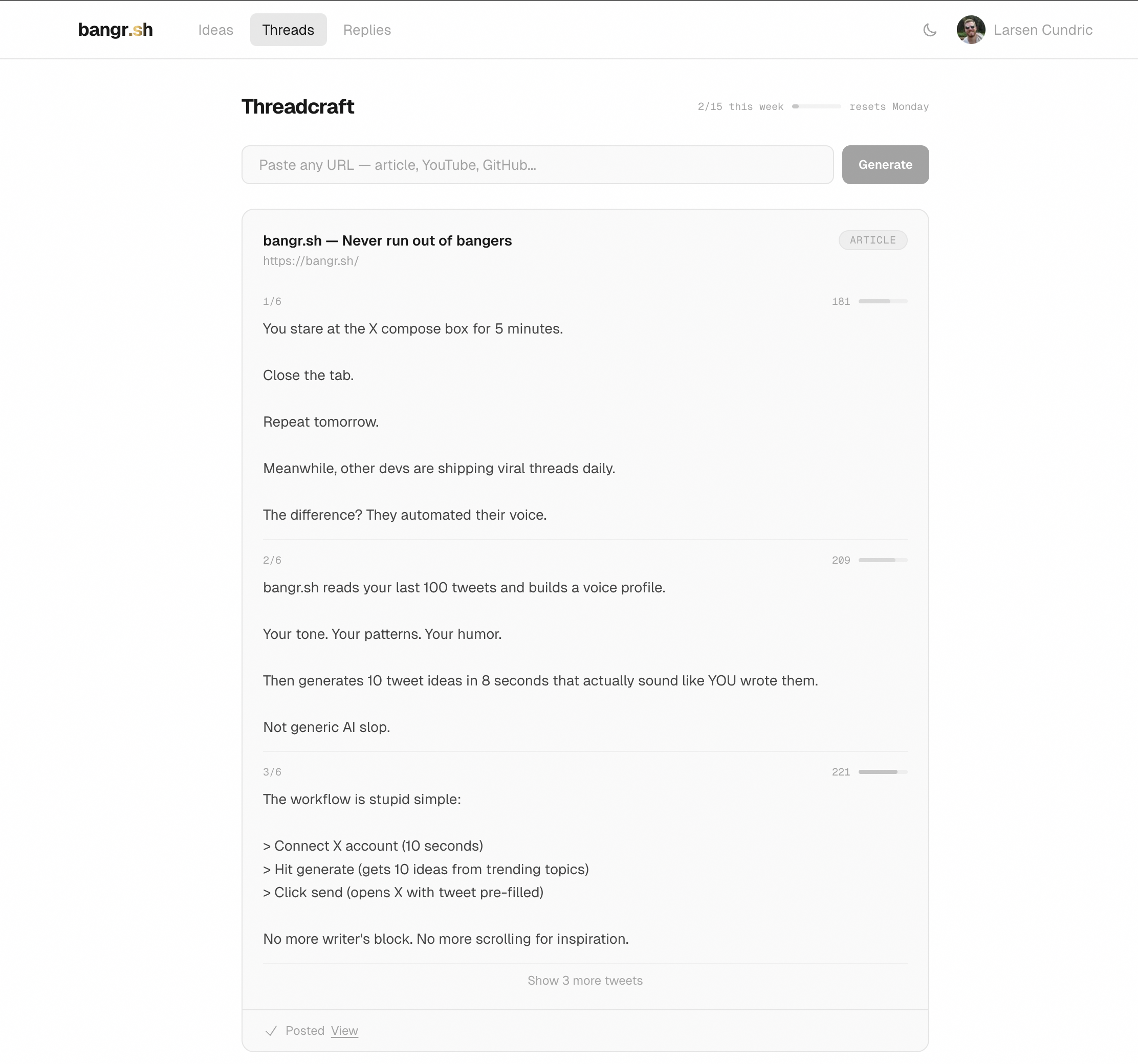 bangr.sh Ideas Threads Replies Larsen Cundric

Threadcraft

2/15 this week resets Monday

Paste any URL — article, YouTube, GitHub...

Generate

bangr.sh — Never run out of bangers

ARTICLE

https://bangr.sh/

1/6 181

You stare at the X compose box for 5 minutes.

Close the tab.

Repeat tomorrow.

Meanwhile, other devs are shipping viral threads daily.

The difference? They automated their voice.

2/6 209

bangr.sh reads your last 100 tweets and builds a voice profile.

Your tone. Your patterns. Your humor.

Then generates 10 tweet ideas in 8 seconds that actually sound like YOU wrote them.

Not generic AI slop.

3/6 221

The workflow is stupid simple:

> Connect X account (10 seconds)
> Hit generate (gets 10 ideas from trending topics)
> Click send (opens X with tweet pre-filled)

No more writer's block. No more scrolling for inspiration.

Show 3 more tweets

Posted View